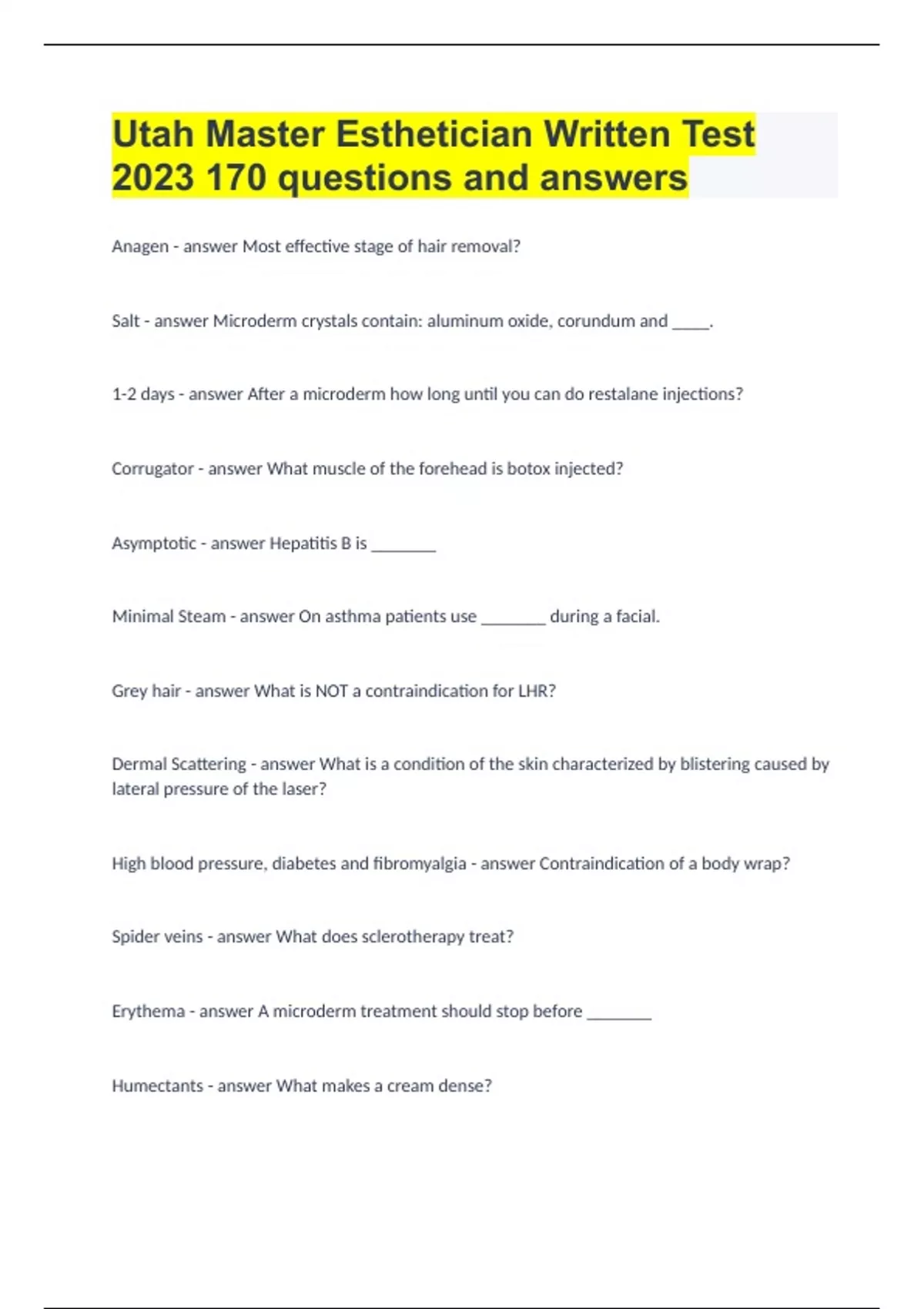 Utah Master Esthetician Written Test 2023 170 questions and answers

Anagen - answer Most effective stage of hair removal?

Salt - answer Microderm crystals contain: aluminum oxide, corundum and _____.

1-2 days - answer After a microderm how long until you can do restalane injections?

Corrugator - answer What muscle of the forehead is botox injected?

Asymptotic - answer Hepatitis B is ________

Minimal Steam - answer On asthma patients use ________ during a facial.

Grey hair - answer What is NOT a contraindication for LHR?

Dermal Scattering - answer What is a condition of the skin characterized by blistering caused by lateral pressure of the laser?

High blood pressure, diabetes and fibromyalgia - answer Contraindication of a body wrap?

Spider veins - answer What does sclerotherapy treat?

Erythema - answer A microderm treatment should stop before ________

Humectants - answer What makes a cream dense?